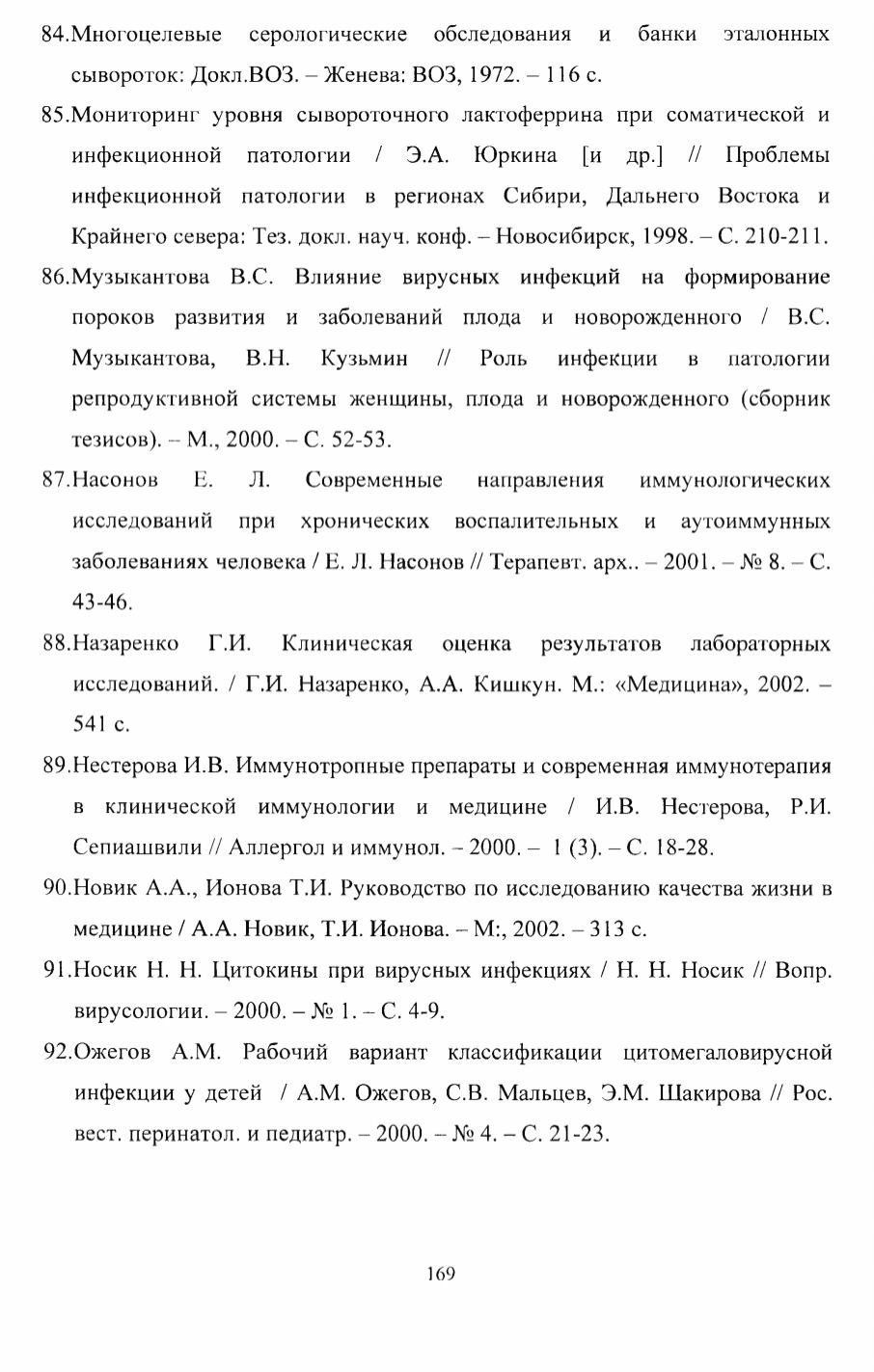 84.Многоцелевые серологические обследования и банки эталонных сывороток: Докл.ВОЗ. – Женева: ВОЗ, 1972. – 116 с.

85.Мониторинг уровня сывороточного лактоферрина при соматической и инфекционной патологии / Э.А. Юркина [и др.] // Проблемы инфекционной патологии в регионах Сибири, Дальнего Востока и Крайнего севера: Тез. докл. науч. конф. – Новосибирск, 1998. – С. 210-211.

86.Музыкантова В.С. Влияние вирусных инфекций на формирование пороков развития и заболеваний плода и новорожденного / В.С. Музыкантова, В.Н. Кузьмин // Роль инфекции в патологии репродуктивной системы женщины, плода и новорожденного (сборник тезисов). – М., 2000. – С. 52-53.

87.Насонов Е. Л. Современные направления иммунологических исследований при хронических воспалительных и аутоиммунных заболеваниях человека / Е. Л. Насонов // Терапевт. арх.. – 2001. – № 8. – С. 43-46.

88.Назаренко Г.И. Клиническая оценка результатов лабораторных исследований. / Г.И. Назаренко, А.А. Кишкун. М.: «Медицина», 2002. – 541 с.

89.Нестерова И.В. Иммунотропные препараты и современная иммунотерапия в клинической иммунологии и медицине / И.В. Нестерова, Р.И. Сепиашвили // Аллергол и иммунол. – 2000. – 1 (3). – С. 18-28.

90.Новик А.А., Ионова Т.И. Руководство по исследованию качества жизни в медицине / А.А. Новик, Т.И. Ионова. – М:, 2002. – 313 с.

91.Носик Н. Н. Цитокины при вирусных инфекциях / Н. Н. Носик // Вопр. вирусологии. – 2000. – № 1. – С. 4-9.

92.Ожегов А.М. Рабочий вариант классификации цитомегаловирусной инфекции у детей / А.М. Ожегов, С.В. Мальцев, Э.М. Шакирова // Рос. вест. перинатол. и педиатр. – 2000. – № 4. – С. 21-23.

169